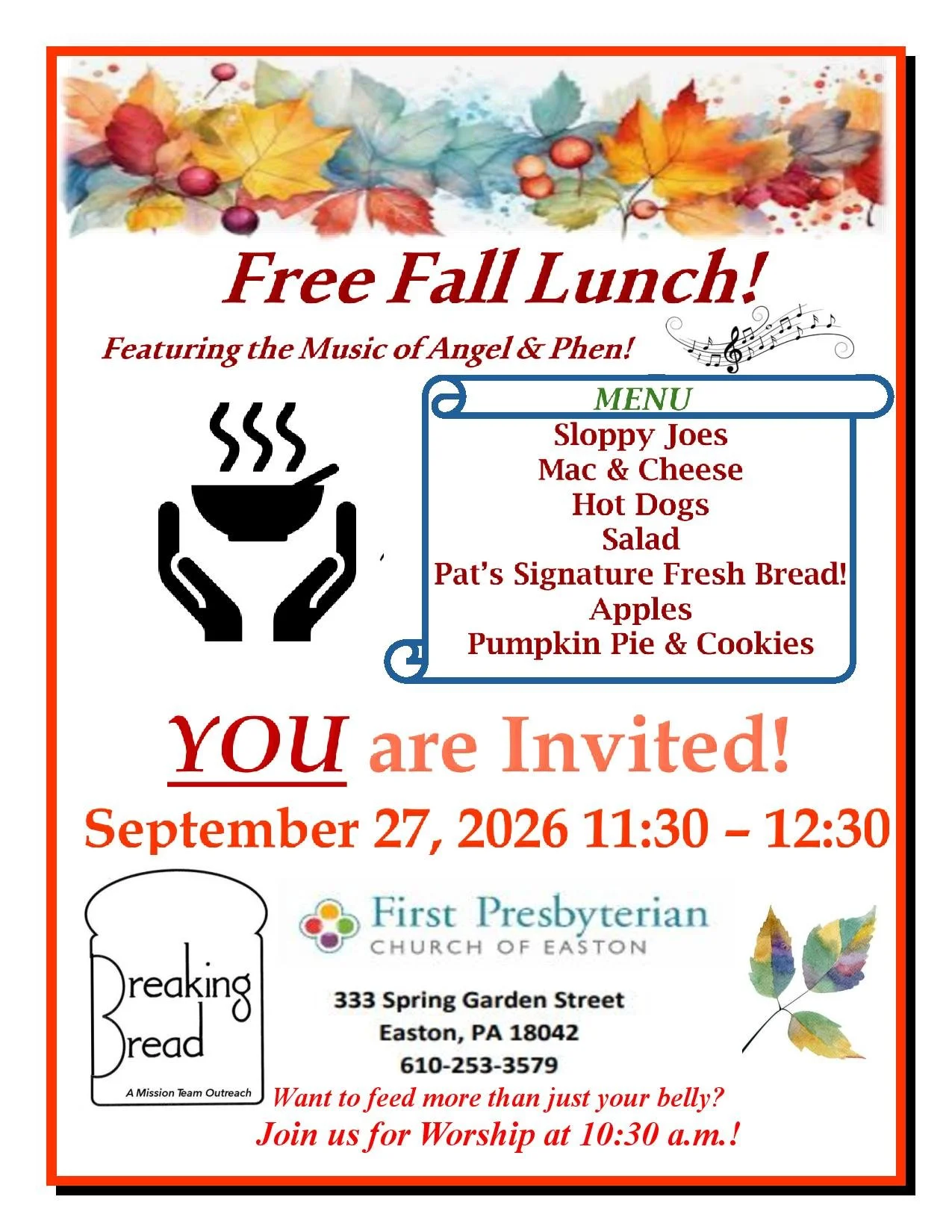 Free Fall Lunch!

Featuring the Music of Angel & Phen!

MENU
Sloppy Joes
Mac & Cheese
Hot Dogs
Salad
Pat's Signature Fresh Bread!
Apples
Pumpkin Pie & Cookies

YOU are Invited!

September 27, 2026 11:30 – 12:30

Breaking Bread
A Mission Team Outreach

First Presbyterian
CHURCH OF EASTON

333 Spring Garden Street
Easton, PA 18042
610-253-3579

Want to feed more than just your belly?
Join us for Worship at 10:30 a.m.!